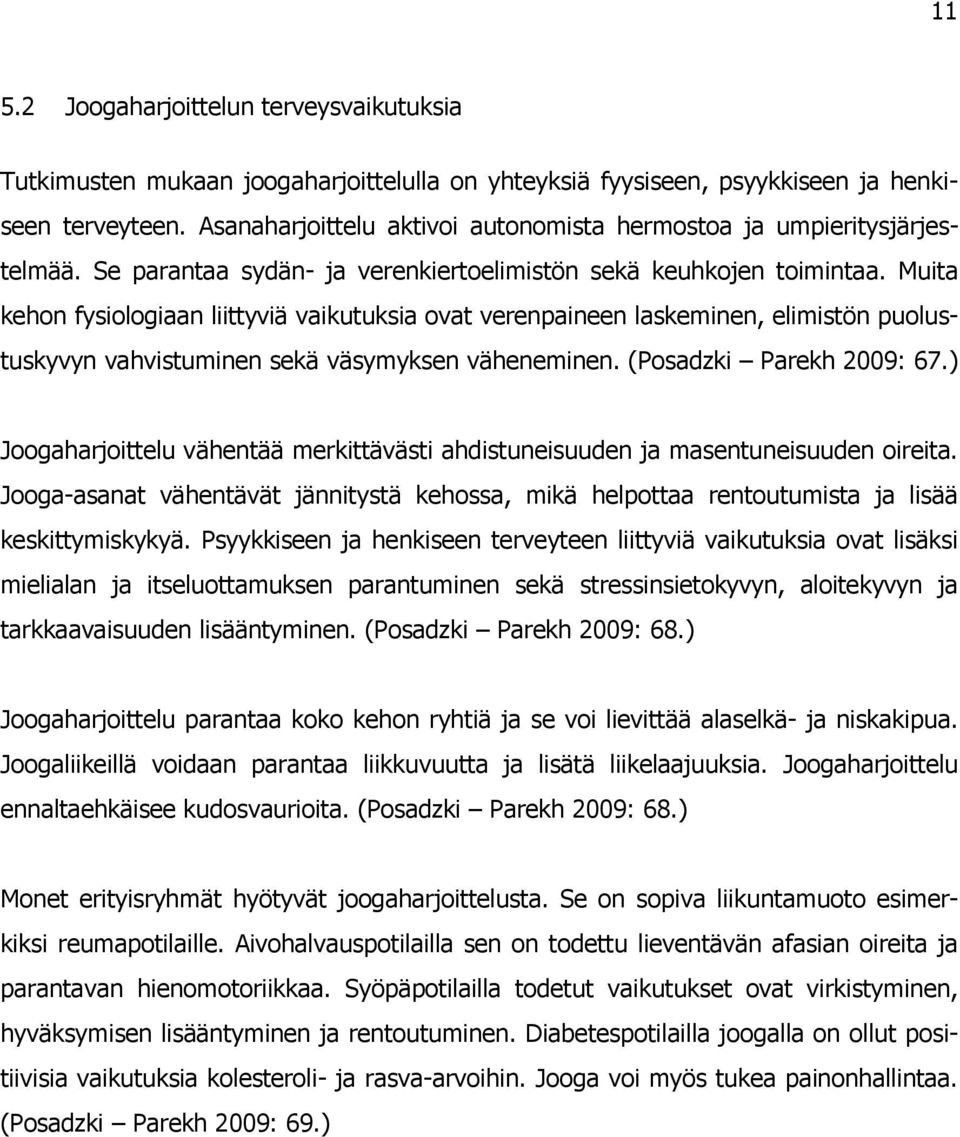 11

5.2 Joogaharjoittelun terveysvaikutuksia

Tutkimusten mukaan joogaharjoittelulla on yhteyksiä fyysiseen, psyykkiseen ja henkiseen terveyteen. Asanaharjoittelu aktivoi autonomista hermostoa ja umpieritysjärjestelmää. Se parantaa sydän- ja verenkiertoelimistön sekä keuhkojen toimintaa. Muita kehon fysiologiaan liittyviä vaikutuksia ovat verenpaineen laskeminen, elimistön puolustuskyvyn vahvistuminen sekä väsymyksen väheneminen. (Posadzki – Parekh 2009: 67.)

Joogaharjoittelu vähentää merkittävästi ahdistuneisuuden ja masentuneisuuden oireita. Jooga-asanat vähentävät jännitystä kehossa, mikä helpottaa rentoutumista ja lisää keskittymiskykyä. Psyykkiseen ja henkiseen terveyteen liittyviä vaikutuksia ovat lisäksi mielialan ja itseluottamuksen parantuminen sekä stressinsietokyvyn, aloitekyvyn ja tarkkaavaisuuden lisääntyminen. (Posadzki – Parekh 2009: 68.)

Joogaharjoittelu parantaa koko kehon ryhtiä ja se voi lievittää alaselkä- ja niskakipua. Joogaliikeillä voidaan parantaa liikkuvuutta ja lisätä liikelaajuuksia. Joogaharjoittelu ennaltaehkäisee kudosvaurioita. (Posadzki – Parekh 2009: 68.)

Monet erityisryhmät hyötyvät joogaharjoittelusta. Se on sopiva liikuntamuoto esimerkiksi reumapotilaille. Aivohalvauspotilailla sen on todettu lieventävän afasian oireita ja parantavan hienomotoriikkaa. Syöpäpotilailla todetut vaikutukset ovat virkistyminen, hyväksymisen lisääntyminen ja rentoutuminen. Diabetespotilailla joogalla on ollut positiivisia vaikutuksia kolesteroli- ja rasva-arvoihin. Jooga voi myös tukea painonhallintaa. (Posadzki – Parekh 2009: 69.)